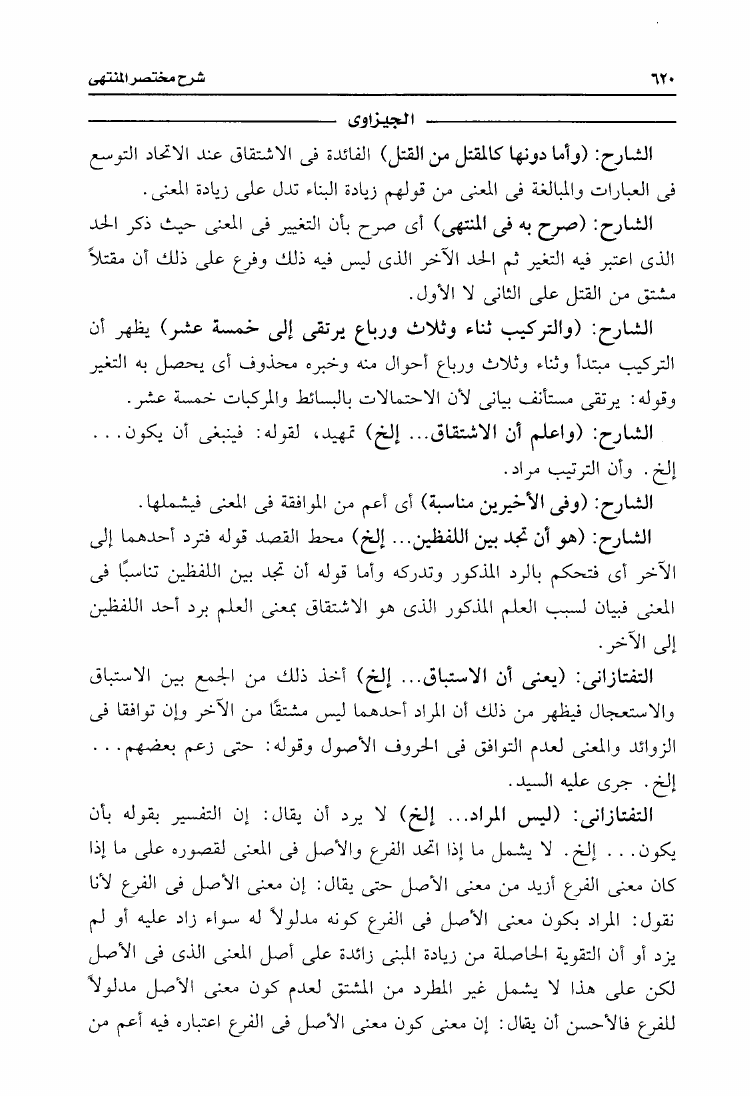 ٦٢٠ شرح مختصر المنتهى

الجيزاوى

الشارح: (وأما دونها كالمقتل من القتل) الفائدة فى الاشتقاق عند الاتحاد التوسع فى العبارات والمبالغة فى المعنى من قولهم زيادة البناء تدل على زيادة المعنى.

الشارح: (صرح به فى المنتهى) أى صرح بأن التغيير فى المعنى حيث ذكر الحد الذى اعتبر فيه التغير ثم الحد الآخر الذى ليس فيه ذلك وفرع على ذلك أن مقتلاً مشتق من القتل على الثانى لا الأول.

الشارح: (والتركيب ثناء وثلاث ورباع يرتقى إلى خمسة عشر) يظهر أن التركيب مبتدأ وثناء وثلاث ورباع أحوال منه وخبره محذوف أى يحصل به التغير وقوله: يرتقى مستأنف بيانى لأن الاحتمالات بالبسائط والمركبات خمسة عشر.

الشارح: (واعلم أن الاشتقاق... إلخ) تمهيد، لقوله: فينبغى أن يكون... إلخ. وأن الترتيب مراد.

الشارح: (وفى الأخيرين مناسبة) أى أعم من الموافقة فى المعنى فيشملها.

الشارح: (هو أن تجد بين اللفظين... إلخ) محط القصد قوله فترد أحدهما إلى الآخر أى فتحكم بالرد المذكور وتدركه وأما قوله أن تجد بين اللفظين تناسبًا فى المعنى فبيان لسبب العلم المذكور الذى هو الاشتقاق بمعنى العلم برد أحد اللفظين إلى الآخر.

التفتازانى: (يعنى أن الاستباق... إلخ) أخذ ذلك من الجمع بين الاستباق والاستعجال فيظهر من ذلك أن المراد أحدهما ليس مشتقًا من الآخر وإن توافقا فى الزوائد والمعنى لعدم التوافق فى الحروف الأصول وقوله: حتى زعم بعضهم... إلخ. جرى عليه السيد.

التفتازانى: (ليس المراد... إلخ) لا يرد أن يقال: إن التفسير بقوله بأن يكون... إلخ. لا يشمل ما إذا اتحد الفرع والأصل فى المعنى لقصوره على ما إذا كان معنى الفرع أزيد من معنى الأصل حتى يقال: إن معنى الأصل فى الفرع لأنا نقول: المراد بكون معنى الأصل فى الفرع كونه مدلولاً له سواء زاد عليه أو لم يزد أو أن التقوية الحاصلة من زيادة المبنى زائدة على أصل المعنى الذى فى الأصل لكن على هذا لا يشمل غير المطرد من المشتق لعدم كون معنى الأصل مدلولاً للفرع فالأحسن أن يقال: إن معنى كون معنى الأصل فى الفرع اعتباره فيه أعم من